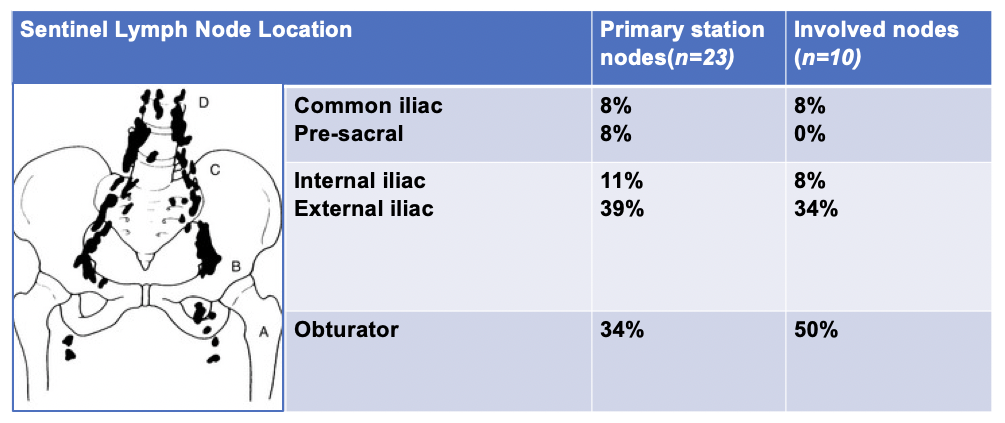 | Sentinel Lymph Node Location | | Primary station nodes(n=23) | Involved nodes (n=10) |
|---|---|---|---|
| D C B A | Common iliac Pre-sacral | 8% 8% | 8% 0% |
| | Internal iliac External iliac | 11% 39% | 8% 34% |
| | Obturator | 34% | 50% |